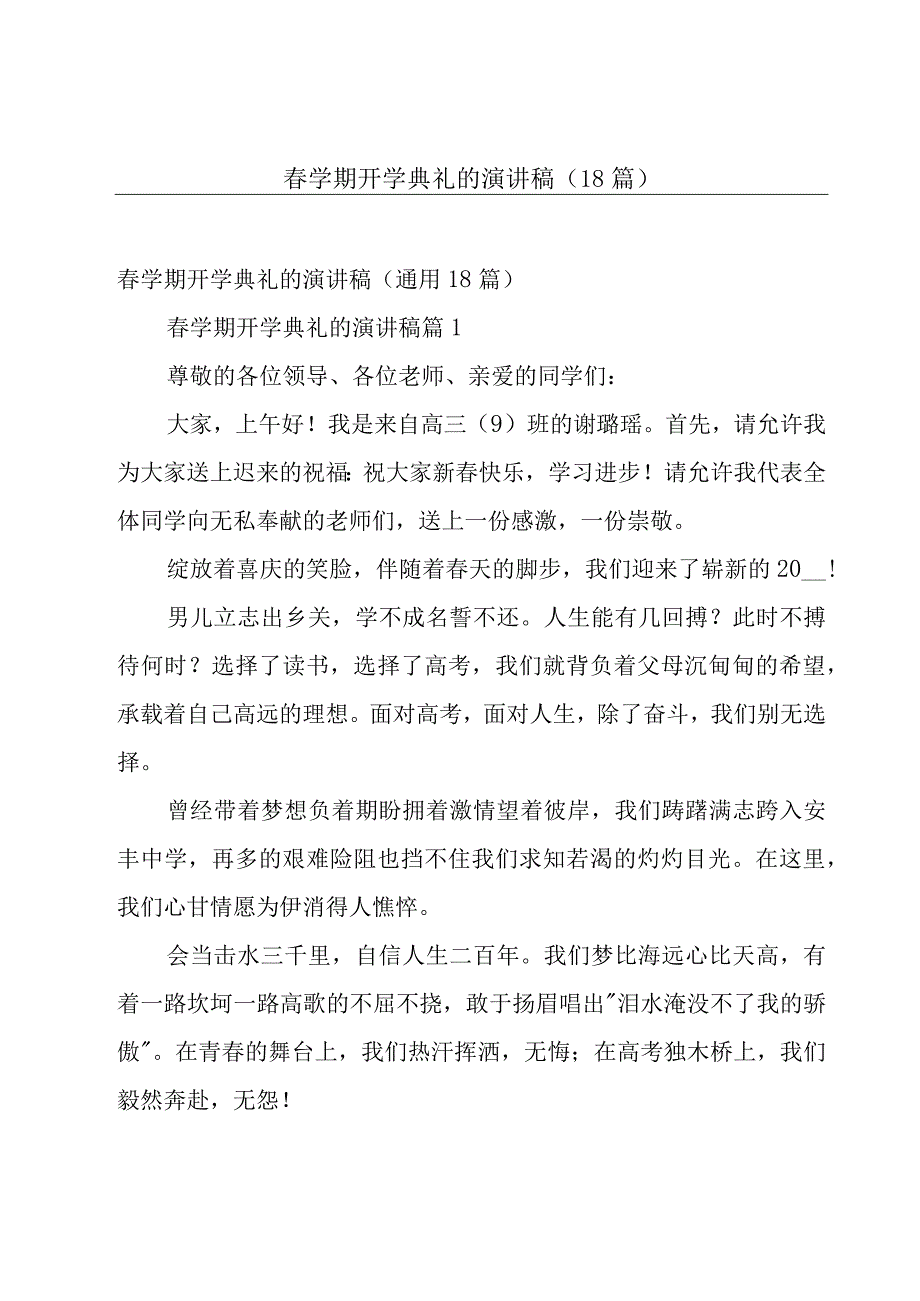 春学期开学典礼的演讲稿（18篇）

春学期开学典礼的演讲稿（通用18篇）

春学期开学典礼的演讲稿篇1

尊敬的各位领导、各位老师、亲爱的同学们：

大家，上午好！我是来自高三（9）班的谢璐瑶。首先，请允许我为大家送上迟来的祝福：祝大家新春快乐，学习进步！请允许我代表全体同学向无私奉献的老师们，送上一份感激，一份崇敬。

绽放着喜庆的笑脸，伴随着春天的脚步，我们迎来了崭新的20__！

男儿立志出乡关，学不成名誓不还。人生能有几回搏？此时不搏待何时？选择了读书，选择了高考，我们就背负着父母沉甸甸的希望，承载着自己高远的理想。面对高考，面对人生，除了奋斗，我们别无选择。

曾经带着梦想负着期盼拥着激情望着彼岸，我们踌躇满志跨入安丰中学，再多的艰难险阻也挡不住我们求知若渴的灼灼目光。在这里，我们心甘情愿为伊消得人憔悴。

会当击水三千里，自信人生二百年。我们梦比海远心比天高，有着一路坎坷一路高歌的不屈不挠，敢于扬眉唱出"泪水淹没不了我的骄傲"。在青春的舞台上，我们热汗挥洒，无悔；在高考独木桥上，我们毅然奔赴，无怨！